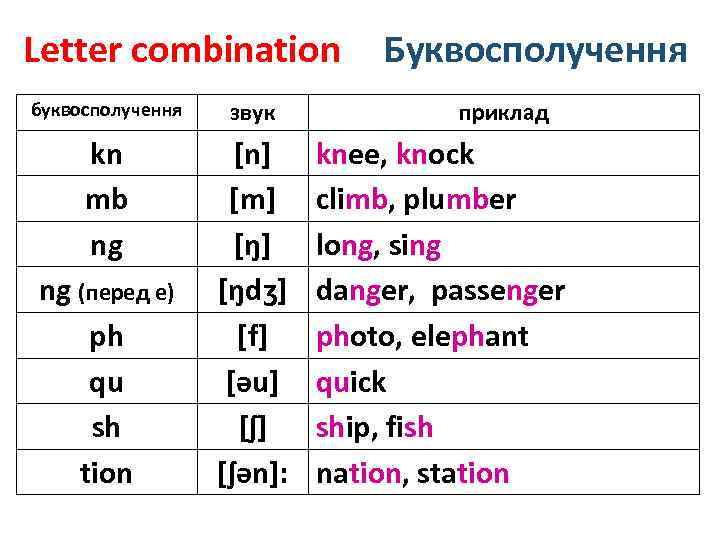 Letter combination Буквосполучення

| буквосполучення | звук | приклад |
|---|---|---|
| kn | [n] | knee, knock |
| mb | [m] | climb, plumber |
| ng | [ŋ] | long, sing |
| ng (перед e) | [ŋdʒ] | danger, passenger |
| ph | [f] | photo, elephant |
| qu | [əu] | quick |
| sh | [ʃ] | ship, fish |
| tion | [ʃən]: | nation, station |